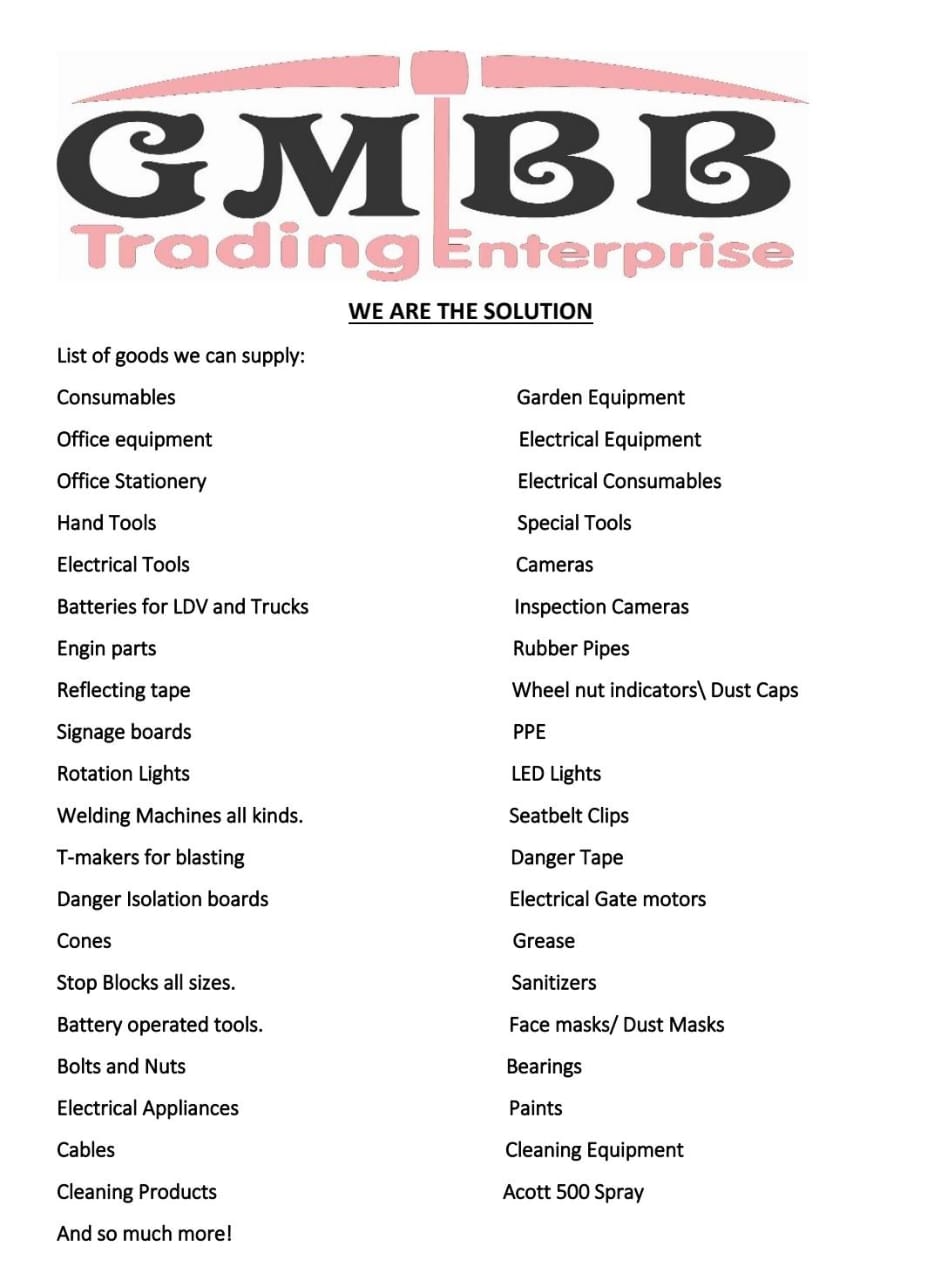 GMBB
Trading Enterprise

WE ARE THE SOLUTION

List of goods we can supply:

Consumables
Office equipment
Office Stationery
Hand Tools
Electrical Tools
Batteries for LDV and Trucks
Engin parts
Reflecting tape
Signage boards
Rotation Lights
Welding Machines all kinds.
T-makers for blasting
Danger Isolation boards
Cones
Stop Blocks all sizes.
Battery operated tools.
Bolts and Nuts
Electrical Appliances
Cables
Cleaning Products
And so much more!

Garden Equipment
Electrical Equipment
Electrical Consumables
Special Tools
Cameras
Inspection Cameras
Rubber Pipes
Wheel nut indicators\ Dust Caps
PPE
LED Lights
Seatbelt Clips
Danger Tape
Electrical Gate motors
Grease
Sanitizers
Face masks/ Dust Masks
Bearings
Paints
Cleaning Equipment
Acott 500 Spray